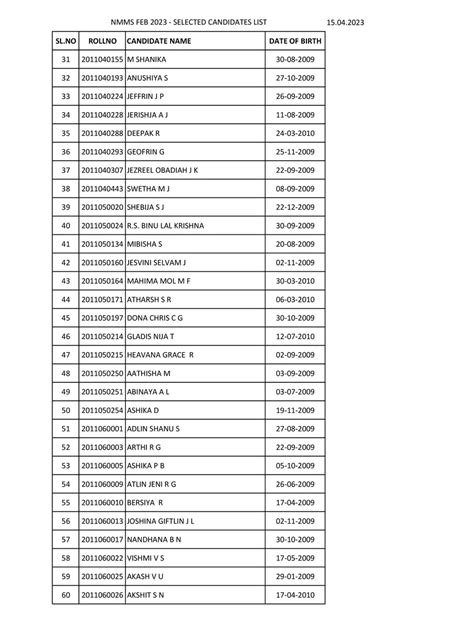 NMMS FEB 2023 - SELECTED CANDIDATES LIST 15.04.2023

| SL.NO | ROLLNO | CANDIDATE NAME | DATE OF BIRTH |
|---|---|---|---|
| 31 | 2011040155 | M SHANIKA | 30-08-2009 |
| 32 | 2011040193 | ANUSHIYA S | 27-10-2009 |
| 33 | 2011040224 | JEFFRIN J P | 26-09-2009 |
| 34 | 2011040228 | JERISHJA A J | 11-08-2009 |
| 35 | 2011040288 | DEEPAK R | 24-03-2010 |
| 36 | 2011040293 | GEOFRIN G | 25-11-2009 |
| 37 | 2011040307 | JEZREEL OBADIAH J K | 22-09-2009 |
| 38 | 2011040443 | SWETHA M J | 08-09-2009 |
| 39 | 2011050020 | SHEBIJA S J | 22-12-2009 |
| 40 | 2011050024 | R.S. BINU LAL KRISHNA | 30-09-2009 |
| 41 | 2011050134 | MIBISHA S | 20-08-2009 |
| 42 | 2011050160 | JESVINI SELVAM J | 02-11-2009 |
| 43 | 2011050164 | MAHIMA MOL M F | 30-03-2010 |
| 44 | 2011050171 | ATHARSH S R | 06-03-2010 |
| 45 | 2011050197 | DONA CHRIS C G | 30-10-2009 |
| 46 | 2011050214 | GLADIS NIJA T | 12-07-2010 |
| 47 | 2011050215 | HEAVANA GRACE R | 02-09-2009 |
| 48 | 2011050250 | AATHISHA M | 03-09-2009 |
| 49 | 2011050251 | ABINAYA A L | 03-07-2009 |
| 50 | 2011050254 | ASHIKA D | 19-11-2009 |
| 51 | 2011060001 | ADLIN SHANU S | 27-08-2009 |
| 52 | 2011060003 | ARTHI R G | 22-09-2009 |
| 53 | 2011060005 | ASHIKA P B | 05-10-2009 |
| 54 | 2011060009 | ATLIN JENI R G | 26-06-2009 |
| 55 | 2011060010 | BERSIYA R | 17-04-2009 |
| 56 | 2011060013 | JOSHINA GIFTLIN J L | 02-11-2009 |
| 57 | 2011060017 | NANDHANA B N | 30-10-2009 |
| 58 | 2011060022 | VISHMI V S | 17-05-2009 |
| 59 | 2011060025 | AKASH V U | 29-01-2009 |
| 60 | 2011060026 | AKSHIT S N | 17-04-2010 |